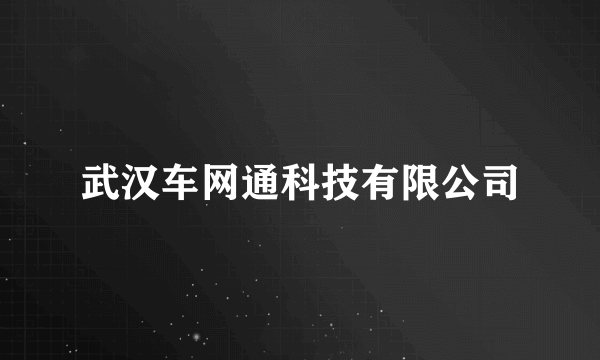 武汉车网通科技有限公司